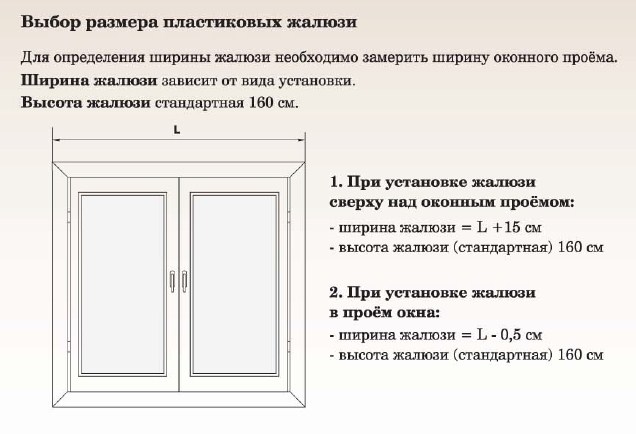 Выбор размера пластиковых жалюзи

Для определения ширины жалюзи необходимо замерить ширину оконного проёма.

Ширина жалюзи зависит от вида установки.

Высота жалюзи стандартная 160 см.

L

1. При установке жалюзи сверху над оконным проёмом:
- ширина жалюзи = L +15 см
- высота жалюзи (стандартная) 160 см

2. При установке жалюзи в проём окна:
- ширина жалюзи = L - 0,5 см
- высота жалюзи (стандартная) 160 см